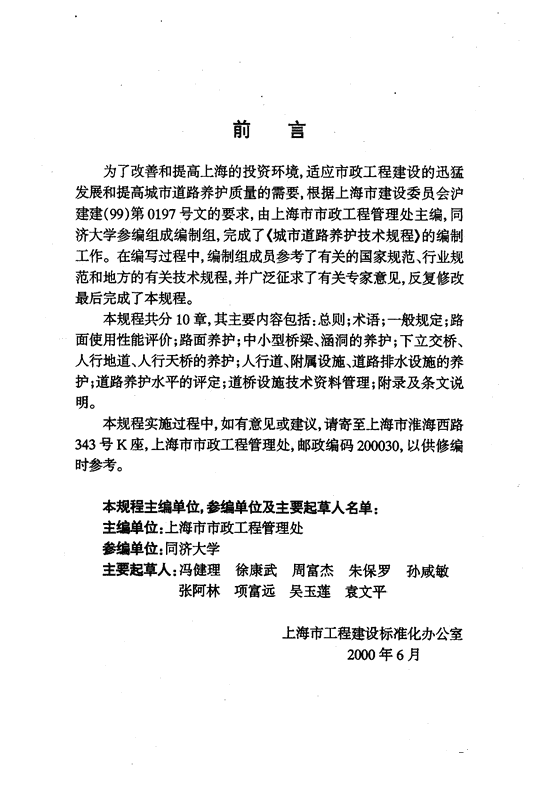 前　言

为了改善和提高上海的投资环境，适应市政工程建设的迅猛发展和提高城市道路养护质量的需要，根据上海市建设委员会沪建建(99)第0197号文的要求，由上海市市政工程管理处主编，同济大学参编组成编制组，完成了《城市道路养护技术规程》的编制工作。在编写过程中，编制组成员参考了有关的国家规范、行业规范和地方的有关技术规程，并广泛征求了有关专家意见，反复修改最后完成了本规程。

本规程共分10章，其主要内容包括：总则；术语；一般规定；路面使用性能评价；路面养护；中小型桥梁、涵洞的养护；下立交桥、人行地道、人行天桥的养护；人行道、附属设施、道路排水设施的养护；道路养护水平的评定；道桥设施技术资料管理；附录及条文说明。

本规程实施过程中，如有意见或建议，请寄至上海市淮海西路343号K座，上海市市政工程管理处，邮政编码200030，以供修编时参考。

本规程主编单位，参编单位及主要起草人名单：
主编单位：上海市市政工程管理处
参编单位：同济大学
主要起草人：冯健理　徐康武　周富杰　朱保罗　孙咸敏
张阿林　项富远　吴玉莲　袁文平

上海市工程建设标准化办公室
2000年6月